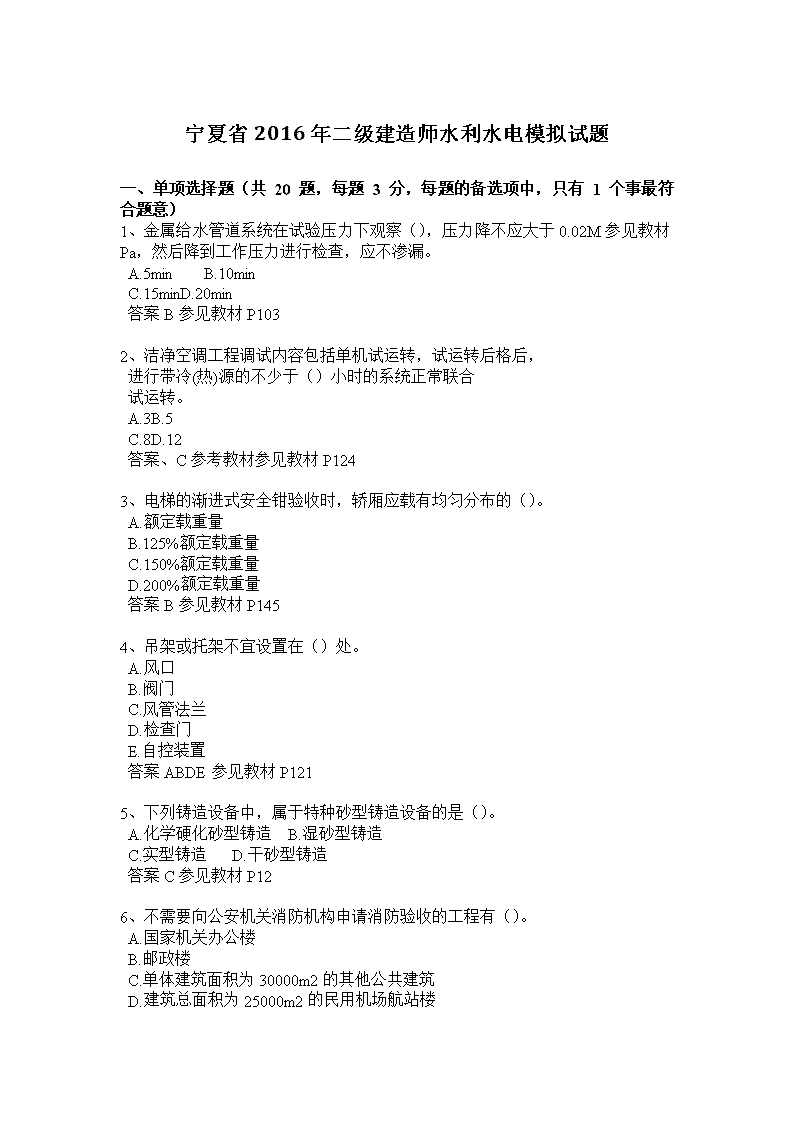 宁夏省 2016 年二级建造师水利水电模拟试题

一、单项选择题（共 20 题，每题 3 分，每题的备选项中，只有 1 个事最符合题意）
1、金属给水管道系统在试验压力下观察（），压力降不应大于 0.02M 参见教材 Pa，然后降到工作压力进行检查，应不渗漏。
A.5min B.10min
C.15minD.20min
答案 B 参见教材 P103

2、洁净空调工程调试内容包括单机试运转，试运转后格后，进行带冷(热)源的不少于（）小时的系统正常联合试运转。
A.3B.5
C.8D.12
答案、C 参考教材参见教材 P124

3、电梯的渐进式安全钳验收时，轿厢应载有均匀分布的（）。
A.额定载重量
B.125%额定载重量
C.150%额定载重量
D.200%额定载重量
答案 B 参见教材 P145

4、吊架或托架不宜设置在（）处。
A.风口
B.阀门
C.风管法兰
D.检查门
E.自控装置
答案 ABDE 参见教材 P121

5、下列铸造设备中，属于特种砂型铸造设备的是（）。
A.化学硬化砂型铸造 B.湿砂型铸造
C.实型铸造 D.干砂型铸造
答案 C 参见教材 P12

6、不需要向公安机关消防机构申请消防验收的工程有（）。
A.国家机关办公楼
B.邮政楼
C.单体建筑面积为 30000m2 的其他公共建筑
D.建筑总面积为 25000m2 的民用机场航站楼